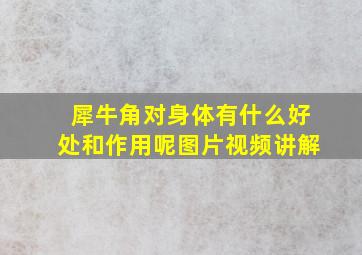 犀牛角对身体有什么好处和作用呢图片视频讲解